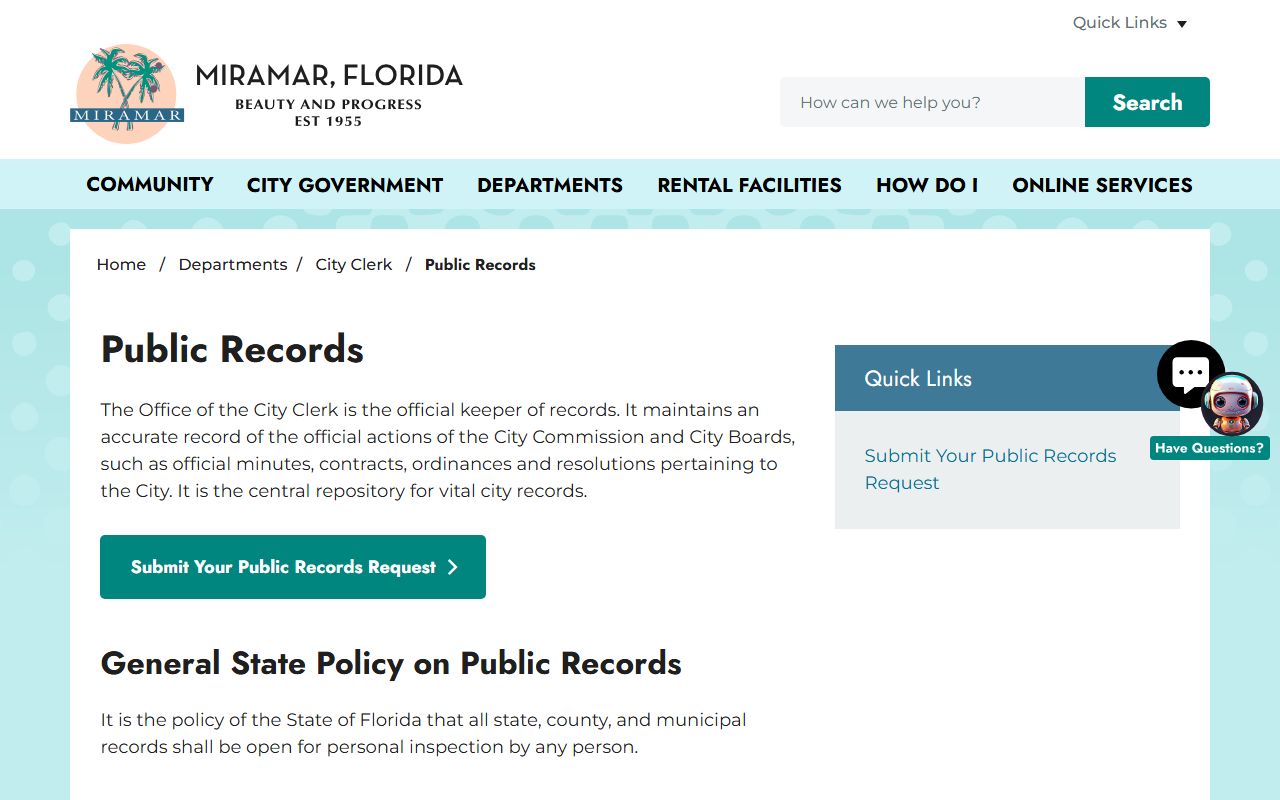 Quick Links

MIRAMAR

MIRAMAR, FLORIDA
BEAUTY AND PROGRESS
EST 1955

How can we help you?

Search

COMMUNITY
CITY GOVERNMENT
DEPARTMENTS
RENTAL FACILITIES
HOW DO I
ONLINE SERVICES

Home / Departments / City Clerk / Public Records

Public Records

The Office of the City Clerk is the official keeper of records. It maintains an accurate record of the official actions of the City Commission and City Boards, such as official minutes, contracts, ordinances and resolutions pertaining to the City. It is the central repository for vital city records.

Submit Your Public Records Request

General State Policy on Public Records

It is the policy of the State of Florida that all state, county, and municipal records shall be open for personal inspection by any person.

Quick Links

Submit Your Public Records Request

Have Questions?